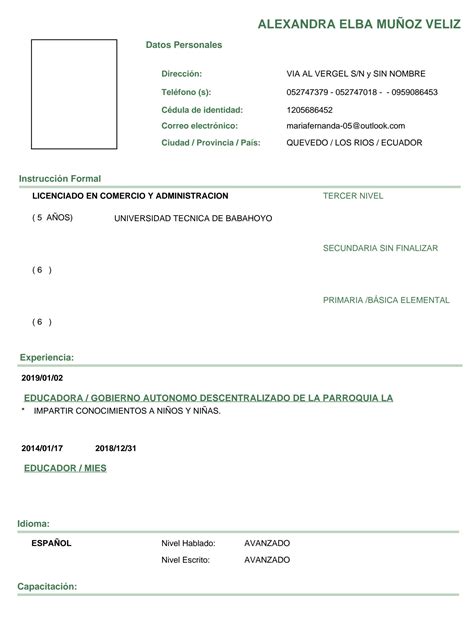 ALEXANDRA ELBA MUÑOZ VELIZ

Datos Personales

Dirección: VIA AL VERGEL S/N y SIN NOMBRE
Teléfono (s): 052747379 - 052747018 - - 0959086453
Cédula de identidad: 1205686452
Correo electrónico: mariafernanda-05@outlook.com
Ciudad / Provincia / País: QUEVEDO / LOS RIOS / ECUADOR

Instrucción Formal

LICENCIADO EN COMERCIO Y ADMINISTRACION TERCER NIVEL
( 5 AÑOS) UNIVERSIDAD TECNICA DE BABAHOYO

SECUNDARIA SIN FINALIZAR
( 6 )

PRIMARIA /BÁSICA ELEMENTAL
( 6 )

Experiencia:

2019/01/02
EDUCADORA / GOBIERNO AUTONOMO DESCENTRALIZADO DE LA PARROQUIA LA
* IMPARTIR CONOCIMIENTOS A NIÑOS Y NIÑAS.

2014/01/17 2018/12/31
EDUCADOR / MIES

Idioma:

ESPAÑOL Nivel Hablado: AVANZADO
Nivel Escrito: AVANZADO

Capacitación: